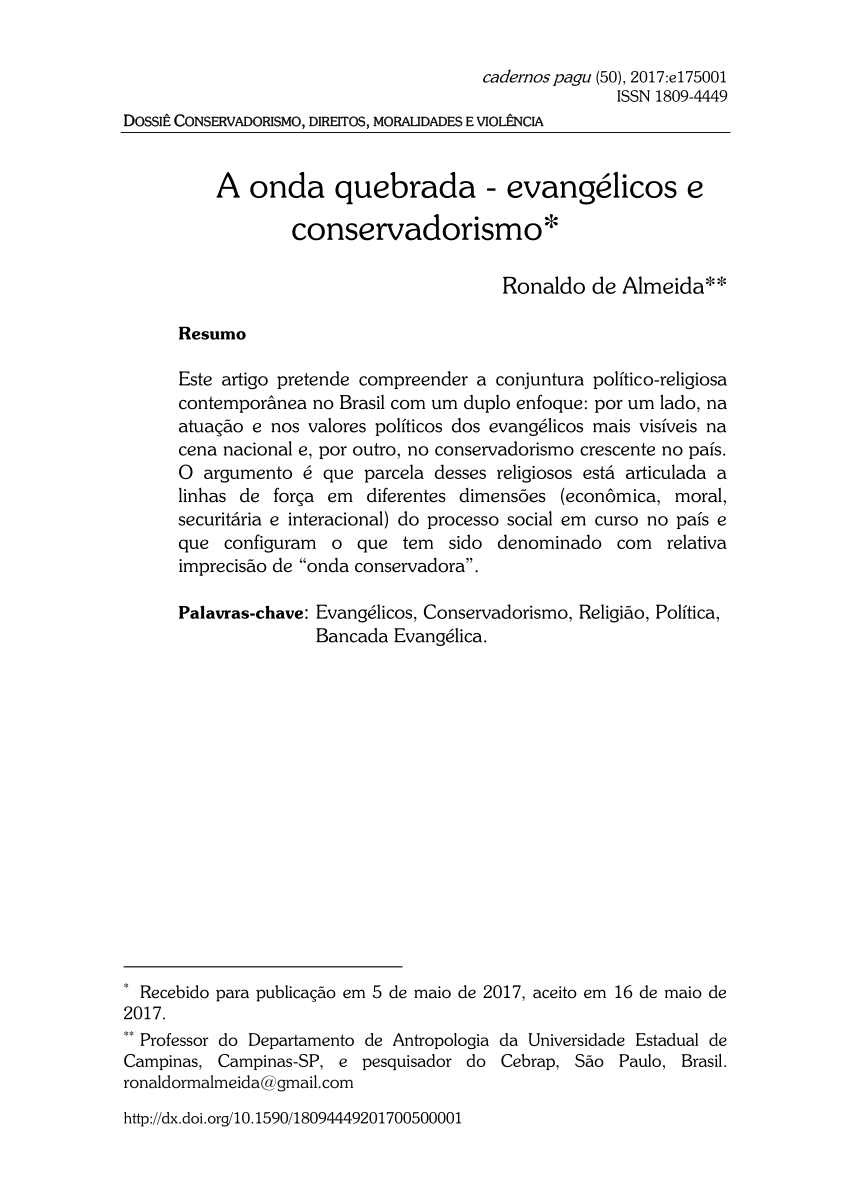 cadernos pagu (50), 2017:e175001
ISSN 1809-4449

DOSSIÊ CONSERVADORISMO, DIREITOS, MORALIDADES E VIOLÊNCIA

A onda quebrada - evangélicos e conservadorismo*

Ronaldo de Almeida**

Resumo

Este artigo pretende compreender a conjuntura político-religiosa contemporânea no Brasil com um duplo enfoque: por um lado, na atuação e nos valores políticos dos evangélicos mais visíveis na cena nacional e, por outro, no conservadorismo crescente no país. O argumento é que parcela desses religiosos está articulada a linhas de força em diferentes dimensões (econômica, moral, securitária e interacional) do processo social em curso no país e que configuram o que tem sido denominado com relativa imprecisão de "onda conservadora".

Palavras-chave: Evangélicos, Conservadorismo, Religião, Política, Bancada Evangélica.

* Recebido para publicação em 5 de maio de 2017, aceito em 16 de maio de 2017.

** Professor do Departamento de Antropologia da Universidade Estadual de Campinas, Campinas-SP, e pesquisador do Cebrap, São Paulo, Brasil. ronaldormalmeida@gmail.com

http://dx.doi.org/10.1590/18094449201700500001